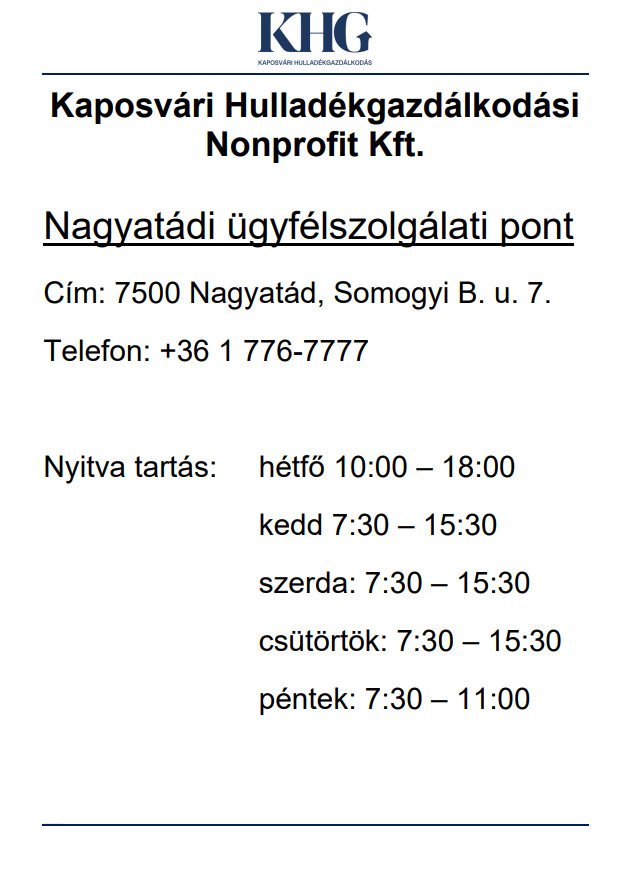 KHG
KAPOSVÁRI HULLADÉKGAZDÁLKODÁS

Kaposvári Hulladékgazdálkodási Nonprofit Kft.

Nagyatádi ügyfélszolgálati pont

Cím: 7500 Nagyatád, Somogyi B. u. 7.

Telefon: +36 1 776-7777

Nyitva tartás: hétfő 10:00 – 18:00

kedd 7:30 – 15:30

szerda: 7:30 – 15:30

csütörtök: 7:30 – 15:30

péntek: 7:30 – 11:00